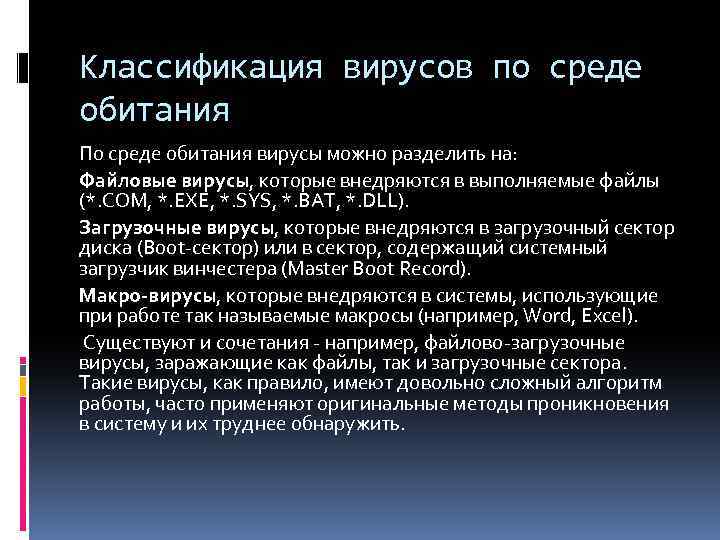 Классификация вирусов по среде обитания

По среде обитания вирусы можно разделить на:

Файловые вирусы, которые внедряются в выполняемые файлы (*.COM, *.EXE, *.SYS, *.BAT, *.DLL).

Загрузочные вирусы, которые внедряются в загрузочный сектор диска (Boot-сектор) или в сектор, содержащий системный загрузчик винчестера (Master Boot Record).

Макро-вирусы, которые внедряются в системы, использующие при работе так называемые макросы (например, Word, Excel).

Существуют и сочетания - например, файлово-загрузочные вирусы, заражающие как файлы, так и загрузочные сектора. Такие вирусы, как правило, имеют довольно сложный алгоритм работы, часто применяют оригинальные методы проникновения в систему и их труднее обнаружить.